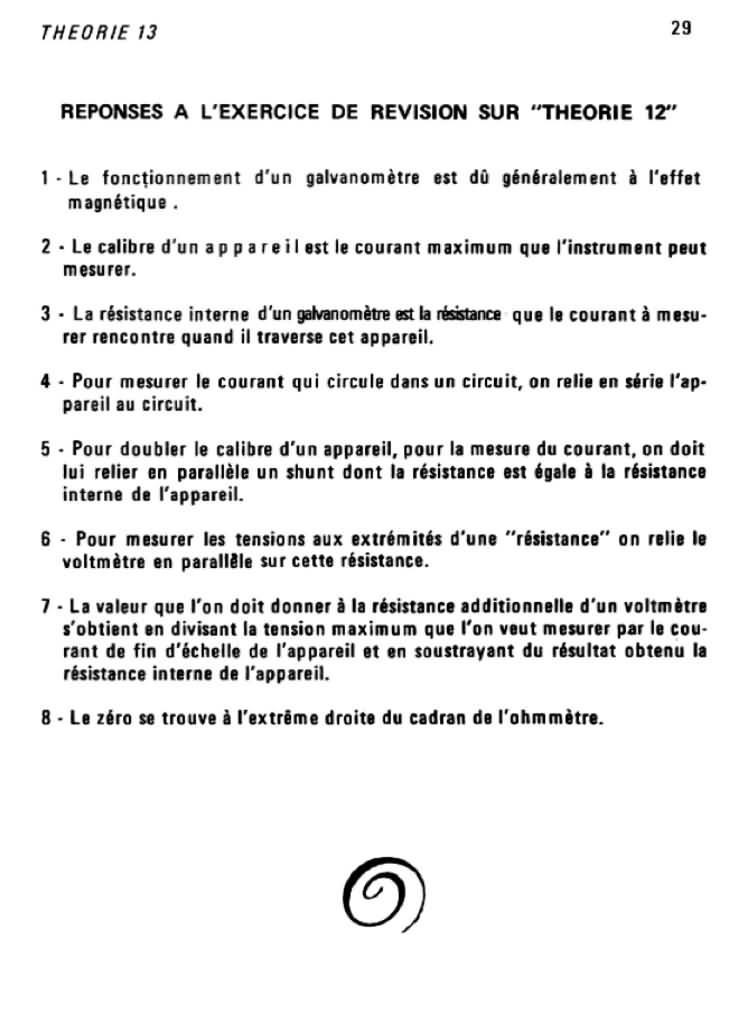 THEORIE 13

29

REPONSES A L'EXERCICE DE REVISION SUR "THEORIE 12"

1 - Le fonctionnement d'un galvanomètre est dû généralement à l'effet magnétique .

2 - Le calibre d'un appareil est le courant maximum que l'instrument peut mesurer.

3 - La résistance interne d'un galvanomètre est la résistance que le courant à mesurer rencontre quand il traverse cet appareil.

4 - Pour mesurer le courant qui circule dans un circuit, on relie en série l'appareil au circuit.

5 - Pour doubler le calibre d'un appareil, pour la mesure du courant, on doit lui relier en parallèle un shunt dont la résistance est égale à la résistance interne de l'appareil.

6 - Pour mesurer les tensions aux extrémités d'une "résistance" on relie le voltmètre en parallèle sur cette résistance.

7 - La valeur que l'on doit donner à la résistance additionnelle d'un voltmètre s'obtient en divisant la tension maximum que l'on veut mesurer par le courant de fin d'échelle de l'appareil et en soustrayant du résultat obtenu la résistance interne de l'appareil.

8 - Le zéro se trouve à l'extrême droite du cadran de l'ohmmètre.